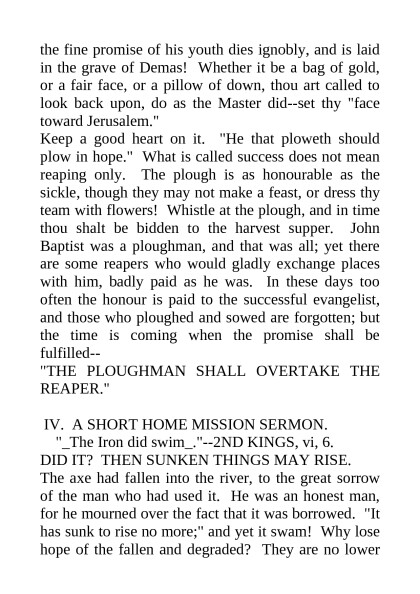 the fine promise of his youth dies ignobly, and is laid in the grave of Demas!  Whether it be a bag of gold, or a fair face, or a pillow of down, thou art called to look back upon, do as the Master did--set thy "face toward Jerusalem."
Keep a good heart on it.  "He that ploweth should plow in hope."  What is called success does not mean reaping only.  The plough is as honourable as the sickle, though they may not make a feast, or dress thy team with flowers!  Whistle at the plough, and in time thou shalt be bidden to the harvest supper.  John Baptist was a ploughman, and that was all; yet there are some reapers who would gladly exchange places with him, badly paid as he was.  In these days too often the honour is paid to the successful evangelist, and those who ploughed and sowed are forgotten; but the time is coming when the promise shall be fulfilled--
"THE PLOUGHMAN SHALL OVERTAKE THE REAPER."

IV.  A SHORT HOME MISSION SERMON.
"_The Iron did swim_."--2ND KINGS, vi, 6.
DID IT?  THEN SUNKEN THINGS MAY RISE.
The axe had fallen into the river, to the great sorrow of the man who had used it.  He was an honest man, for he mourned over the fact that it was borrowed.  "It has sunk to rise no more;" and yet it swam!  Why lose hope of the fallen and degraded?  They are no lower